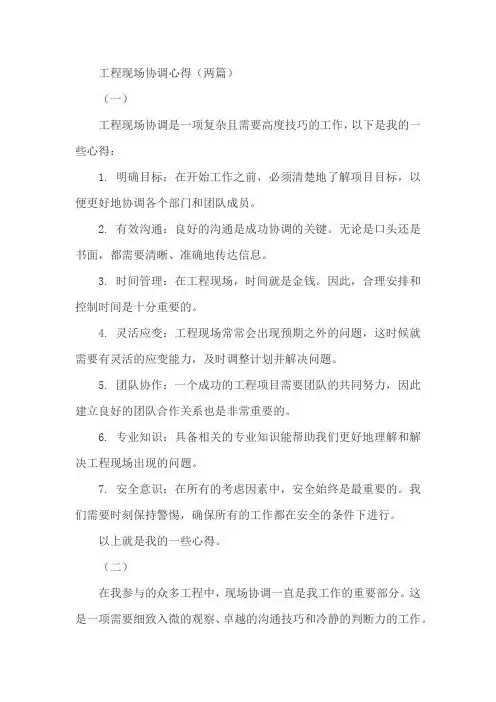 工程现场协调心得（两篇）

（一）

工程现场协调是一项复杂且需要高度技巧的工作，以下是我的一些心得：

1. 明确目标：在开始工作之前，必须清楚地了解项目目标，以便更好地协调各个部门和团队成员。

2. 有效沟通：良好的沟通是成功协调的关键。无论是口头还是书面，都需要清晰、准确地传达信息。

3. 时间管理：在工程现场，时间就是金钱。因此，合理安排和控制时间是十分重要的。

4. 灵活应变：工程现场常常会出现预期之外的问题，这时候就需要有灵活的应变能力，及时调整计划并解决问题。

5. 团队协作：一个成功的工程项目需要团队的共同努力，因此建立良好的团队合作关系也是非常重要的。

6. 专业知识：具备相关的专业知识能帮助我们更好地理解和解决工程现场出现的问题。

7. 安全意识：在所有的考虑因素中，安全始终是最重要的。我们需要时刻保持警惕，确保所有的工作都在安全的条件下进行。

以上就是我的一些心得。

（二）

在我参与的众多工程中，现场协调一直是我工作的重要部分。这是一项需要细致入微的观察、卓越的沟通技巧和冷静的判断力的工作。